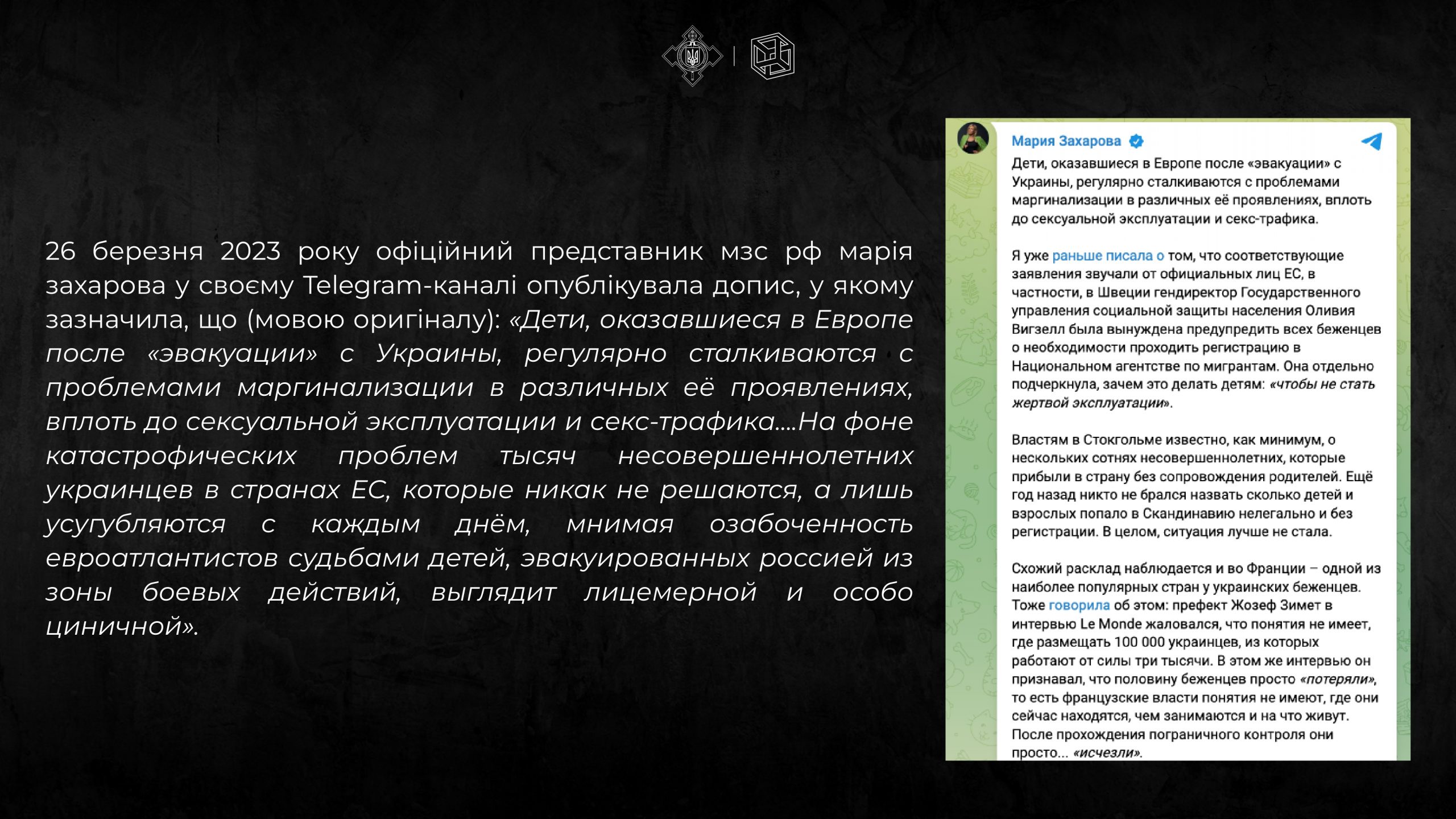 26 березня 2023 року офіційний представник мзс рф марія захарова у своєму Telegram-каналі опублікувала допис, у якому зазначила, що (мовою оригіналу): «Дети, оказавшиеся в Европе после «эвакуации» с Украины, регулярно сталкиваются с проблемами маргинализации в различных её проявлениях, вплоть до сексуальной эксплуатации и секс-трафика....На фоне катастрофических проблем тысяч несовершеннолетних украинцев в странах ЕС, которые никак не решаются, а лишь усугубляются с каждым днём, мнимая озабоченность евроатлантистов судьбами детей, эвакуированных россией из зоны боевых действий, выглядит лицемерной и особо циничной».

Мария Захарова

Дети, оказавшиеся в Европе после «эвакуации» с Украины, регулярно сталкиваются с проблемами маргинализации в различных её проявлениях, вплоть до сексуальной эксплуатации и секс-трафика.

Я уже раньше писала о том, что соответствующие заявления звучали от официальных лиц ЕС, в частности, в Швеции гендиректор Государственного управления социальной защиты населения Оливия Вигзелл была вынуждена предупредить всех беженцев о необходимости проходить регистрацию в Национальном агентстве по мигрантам. Она отдельно подчеркнула, зачем это делать детям: «чтобы не стать жертвой эксплуатации».

Властям в Стокгольме известно, как минимум, о нескольких сотнях несовершеннолетних, которые прибыли в страну без сопровождения родителей. Ещё год назад никто не брался назвать сколько детей и взрослых попало в Скандинавию нелегально и без регистрации. В целом, ситуация лучше не стала.

Схожий расклад наблюдается и во Франции – одной из наиболее популярных стран у украинских беженцев. Тоже говорила об этом: префект Жозеф Зимет в интервью Le Monde жаловался, что понятия не имеет, где размещать 100 000 украинцев, из которых работают от силы три тысячи. В этом же интервью он признавал, что половину беженцев просто «потеряли», то есть французские власти понятия не имеют, где они сейчас находятся, чем занимаются и на что живут. После прохождения пограничного контроля они просто... «исчезли».